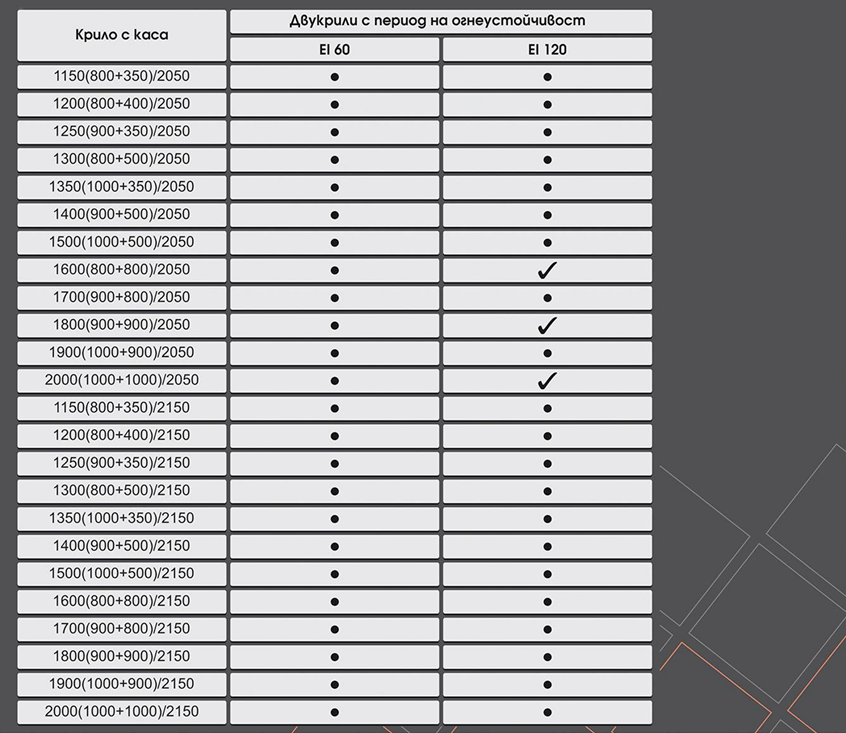 | Крило с каса | Двукрили с период на огнеустойчивост | |
|---|---|---|
| | EI 60 | EI 120 |
| 1150(800+350)/2050 | ● | ● |
| 1200(800+400)/2050 | ● | ● |
| 1250(900+350)/2050 | ● | ● |
| 1300(800+500)/2050 | ● | ● |
| 1350(1000+350)/2050 | ● | ● |
| 1400(900+500)/2050 | ● | ● |
| 1500(1000+500)/2050 | ● | ● |
| 1600(800+800)/2050 | ● | ✓ |
| 1700(900+800)/2050 | ● | ● |
| 1800(900+900)/2050 | ● | ✓ |
| 1900(1000+900)/2050 | ● | ● |
| 2000(1000+1000)/2050 | ● | ✓ |
| 1150(800+350)/2150 | ● | ● |
| 1200(800+400)/2150 | ● | ● |
| 1250(900+350)/2150 | ● | ● |
| 1300(800+500)/2150 | ● | ● |
| 1350(1000+350)/2150 | ● | ● |
| 1400(900+500)/2150 | ● | ● |
| 1500(1000+500)/2150 | ● | ● |
| 1600(800+800)/2150 | ● | ● |
| 1700(900+800)/2150 | ● | ● |
| 1800(900+900)/2150 | ● | ● |
| 1900(1000+900)/2150 | ● | ● |
| 2000(1000+1000)/2150 | ● | ● |